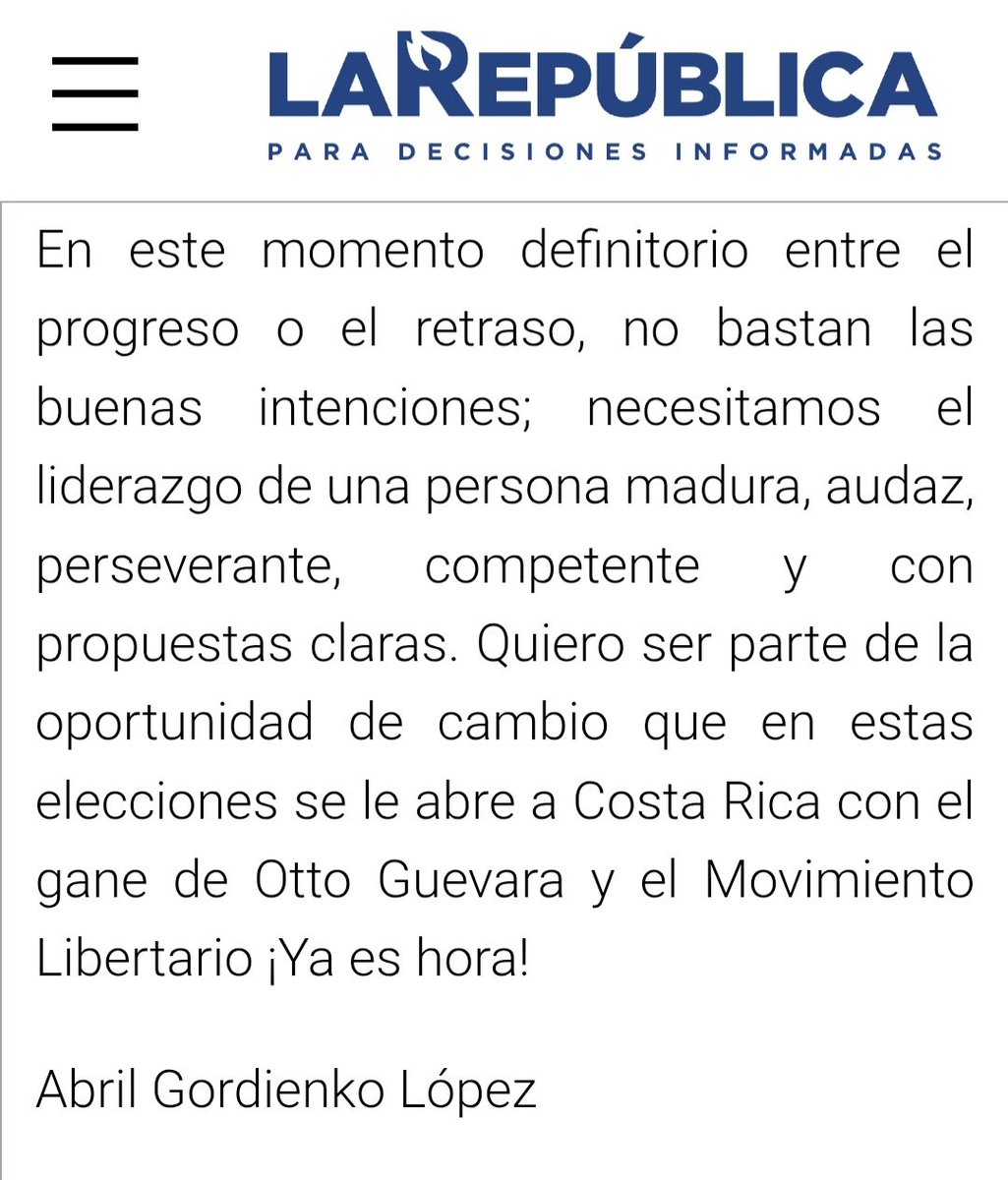 LA REPÚBLICA
PARA DECISIONES INFORMADAS

En este momento definitorio entre el progreso o el retraso, no bastan las buenas intenciones; necesitamos el liderazgo de una persona madura, audaz, perseverante, competente y con propuestas claras. Quiero ser parte de la oportunidad de cambio que en estas elecciones se le abre a Costa Rica con el gane de Otto Guevara y el Movimiento Libertario ¡Ya es hora!

Abril Gordienko López